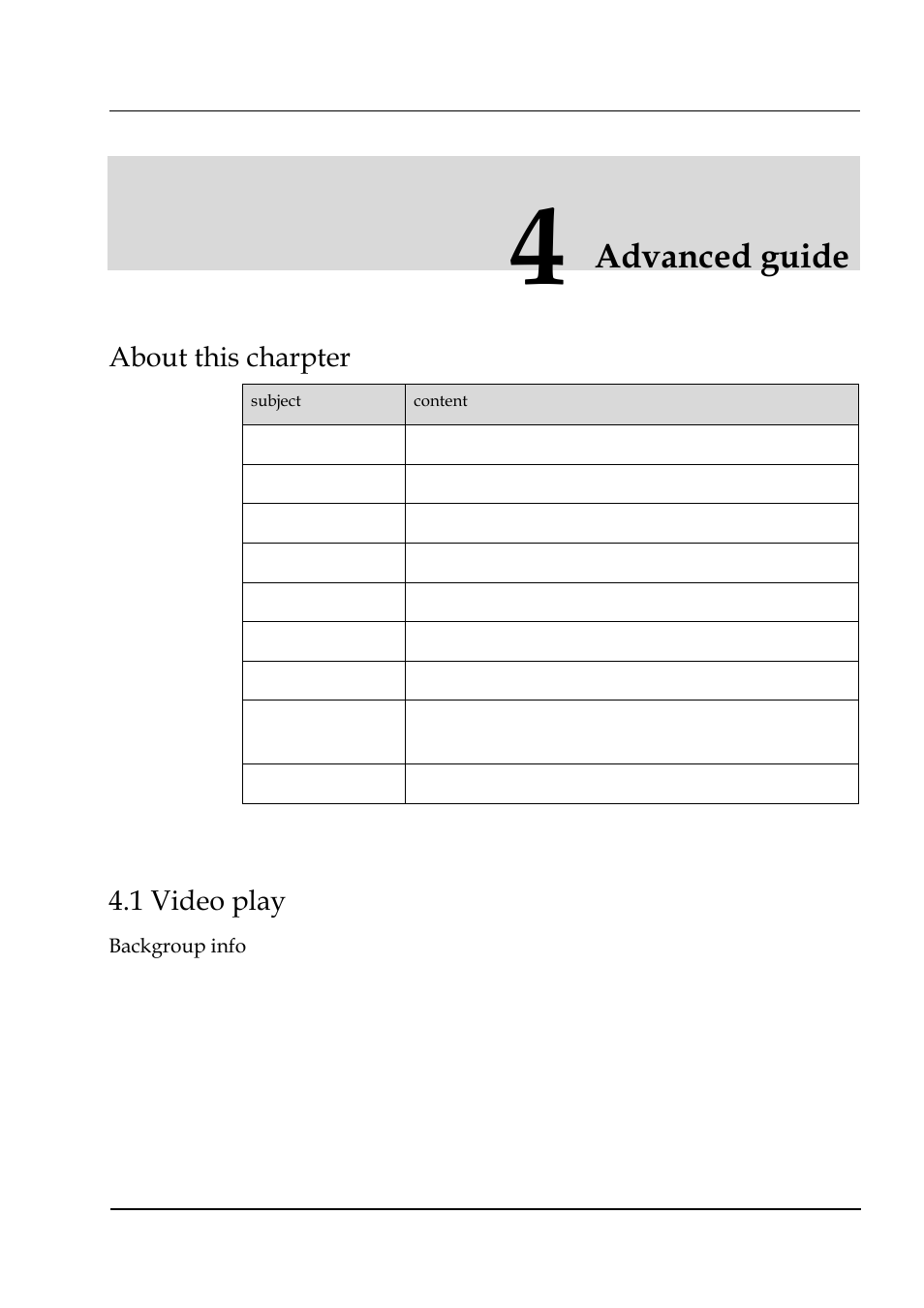 4 Advanced guide

About this charpter

| subject | content |
|---|---|
| | |
| | |
| | |
| | |
| | |
| | |
| | |
| | |
| | |

4.1 Video play

Backgroup info